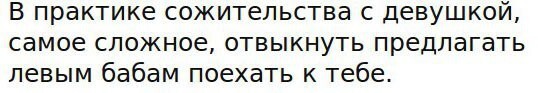 В практике сожительства с девушкой, самое сложное, отвыкнуть предлагать левым бабам поехать к тебе.